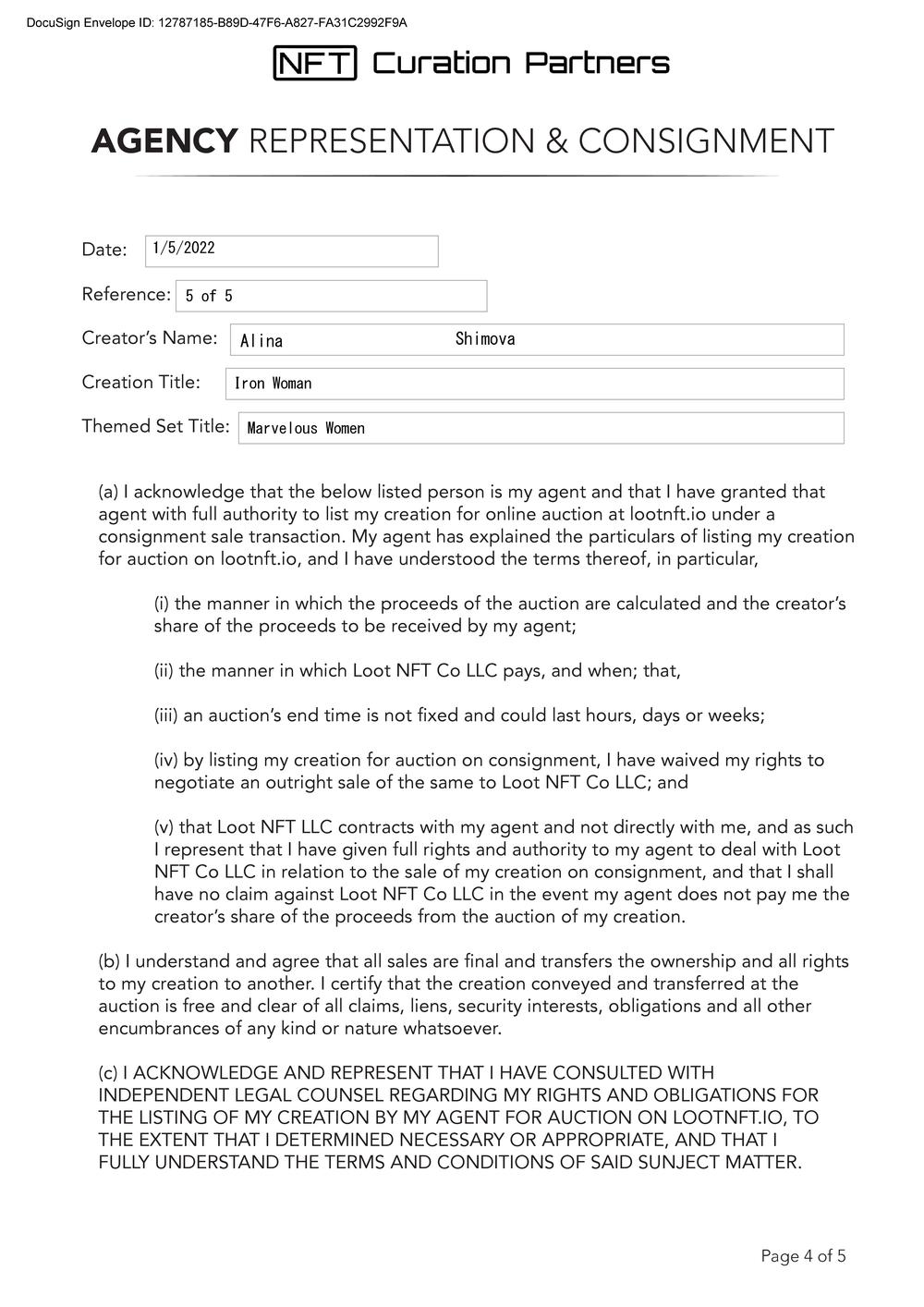 DocuSign Envelope ID: 12787185-B89D-47F6-A827-FA31C2992F9A

NFT Curation Partners

AGENCY REPRESENTATION & CONSIGNMENT

Date: 1/5/2022

Reference: 5 of 5

Creator's Name: Alina Shimova

Creation Title: Iron Woman

Themed Set Title: Marvelous Women

(a) I acknowledge that the below listed person is my agent and that I have granted that agent with full authority to list my creation for online auction at lootnft.io under a consignment sale transaction. My agent has explained the particulars of listing my creation for auction on lootnft.io, and I have understood the terms thereof, in particular,

(i) the manner in which the proceeds of the auction are calculated and the creator's share of the proceeds to be received by my agent;

(ii) the manner in which Loot NFT Co LLC pays, and when; that,

(iii) an auction's end time is not fixed and could last hours, days or weeks;

(iv) by listing my creation for auction on consignment, I have waived my rights to negotiate an outright sale of the same to Loot NFT Co LLC; and

(v) that Loot NFT LLC contracts with my agent and not directly with me, and as such I represent that I have given full rights and authority to my agent to deal with Loot NFT Co LLC in relation to the sale of my creation on consignment, and that I shall have no claim against Loot NFT Co LLC in the event my agent does not pay me the creator's share of the proceeds from the auction of my creation.

(b) I understand and agree that all sales are final and transfers the ownership and all rights to my creation to another. I certify that the creation conveyed and transferred at the auction is free and clear of all claims, liens, security interests, obligations and all other encumbrances of any kind or nature whatsoever.

(c) I ACKNOWLEDGE AND REPRESENT THAT I HAVE CONSULTED WITH INDEPENDENT LEGAL COUNSEL REGARDING MY RIGHTS AND OBLIGATIONS FOR THE LISTING OF MY CREATION BY MY AGENT FOR AUCTION ON LOOTNFT.IO, TO THE EXTENT THAT I DETERMINED NECESSARY OR APPROPRIATE, AND THAT I FULLY UNDERSTAND THE TERMS AND CONDITIONS OF SAID SUNJECT MATTER.

Page 4 of 5